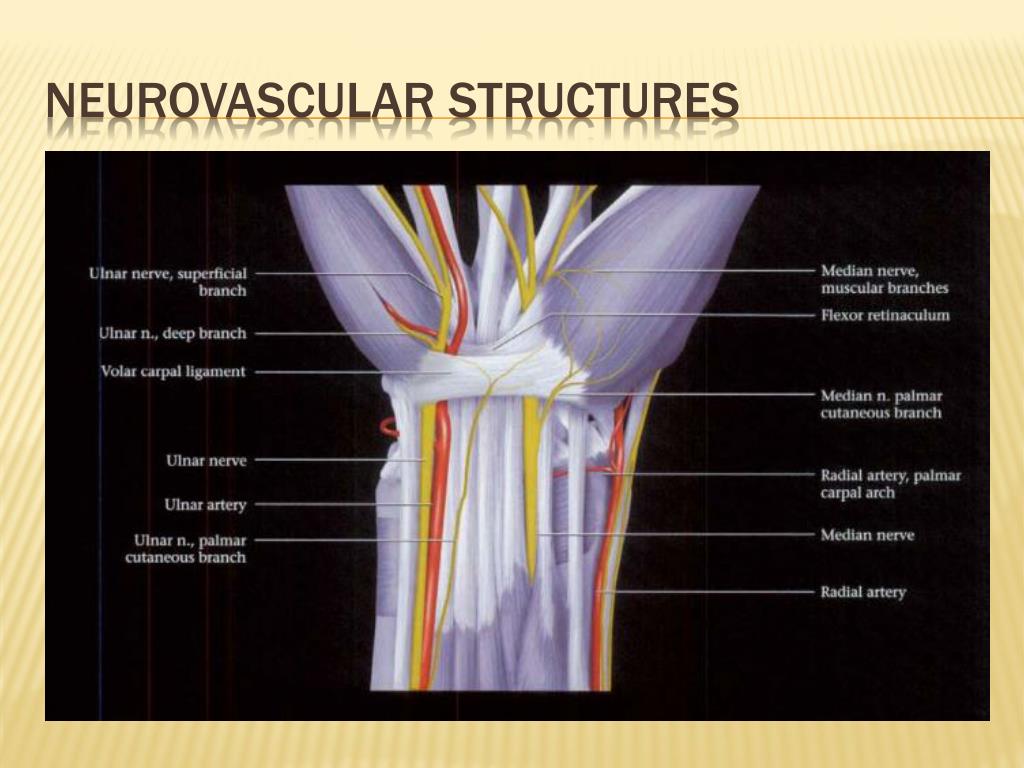 NEUROVASCULAR STRUCTURES

Ulnar nerve, superficial branch

Ulnar n., deep branch

Volar carpal ligament

Ulnar nerve

Ulnar artery

Ulnar n., palmar cutaneous branch

Median nerve, muscular branches

Flexor retinaculum

Median n. palmar cutaneous branch

Radial artery, palmar carpal arch

Median nerve

Radial artery